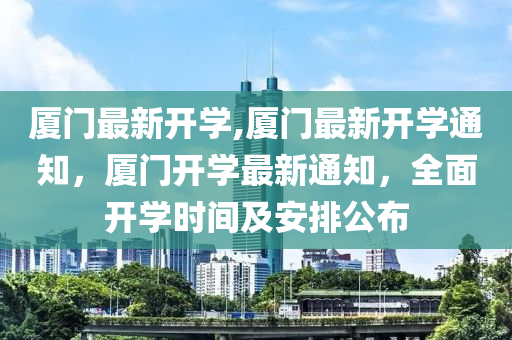 厦门最新开学,厦门最新开学通知，厦门开学最新通知，全面开学时间及安排公布